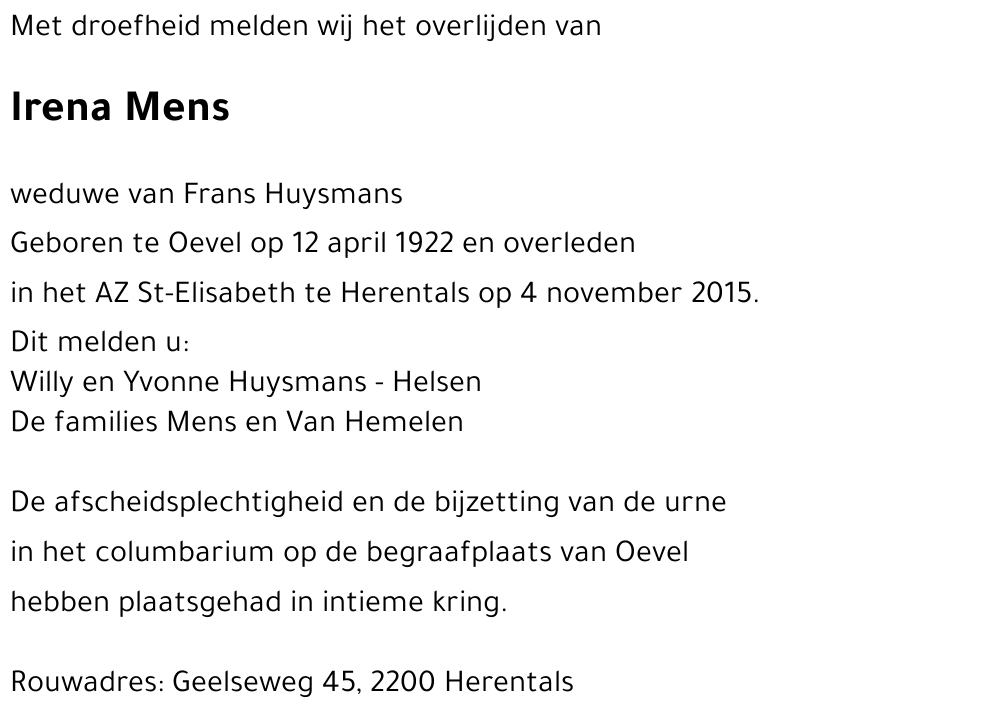 Met droefheid melden wij het overlijden van

Irena Mens

weduwe van Frans Huysmans
Geboren te Oevel op 12 april 1922 en overleden
in het AZ St-Elisabeth te Herentals op 4 november 2015.
Dit melden u:
Willy en Yvonne Huysmans - Helsen
De families Mens en Van Hemelen

De afscheidsplechtigheid en de bijzetting van de urne in het columbarium op de begraafplaats van Oevel hebben plaatsgehad in intieme kring.

Rouwadres: Geelseweg 45, 2200 Herentals